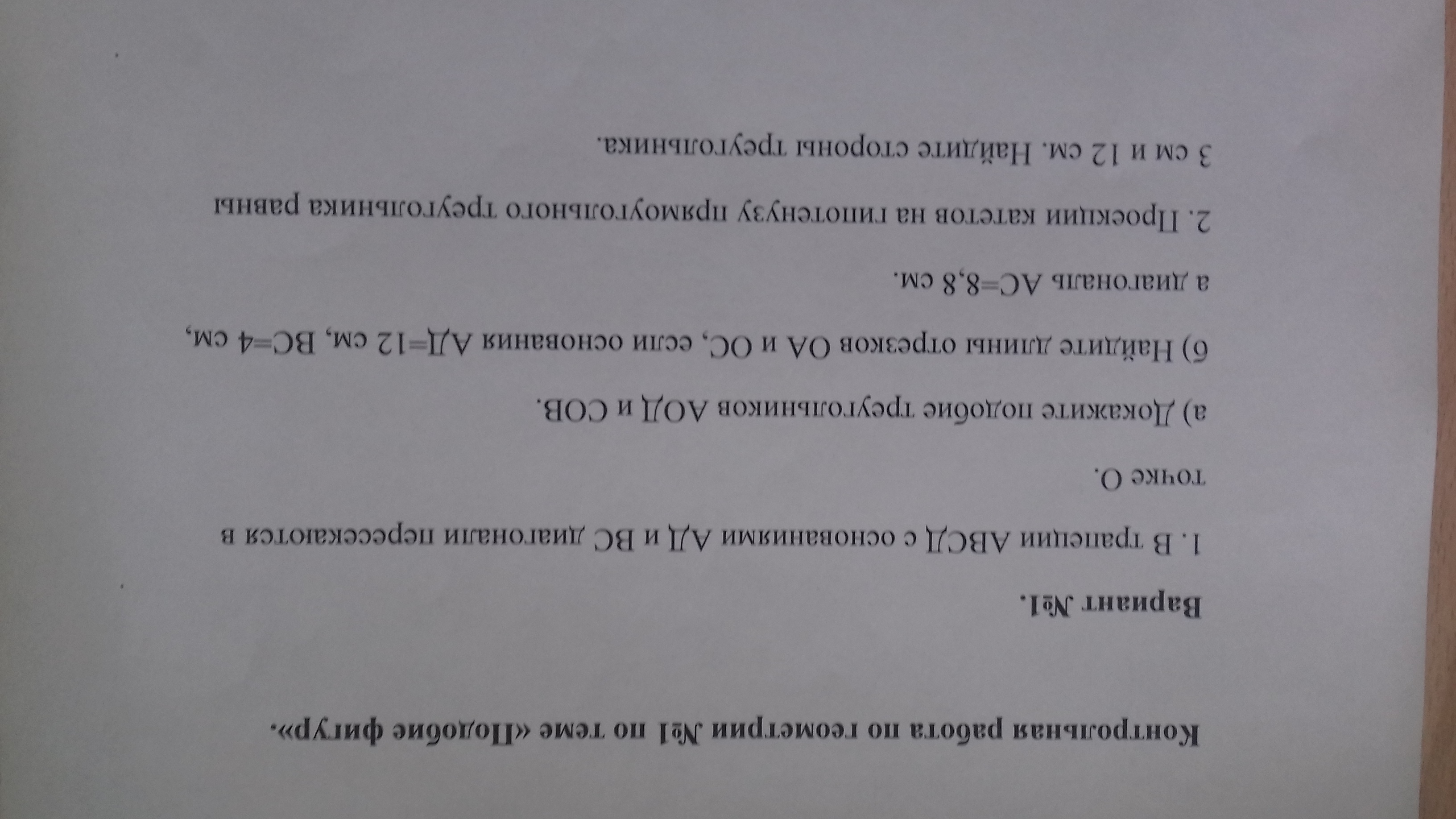 Контрольная работа по геометрии №1 по теме «Подобие фигур».

Вариант №1.

1. В трапеции АВСД с основаниями АД и ВС диагонали пересекаются в точке О.

а) Докажите подобие треугольников АОД и СОВ.

б) Найдите длины отрезков ОА и ОС, если основания АД=12 см, ВС=4 см, а диагональ АС=8,8 см.

2. Проекции катетов на гипотенузу прямоугольного треугольника равны 3 см и 12 см. Найдите стороны треугольника.